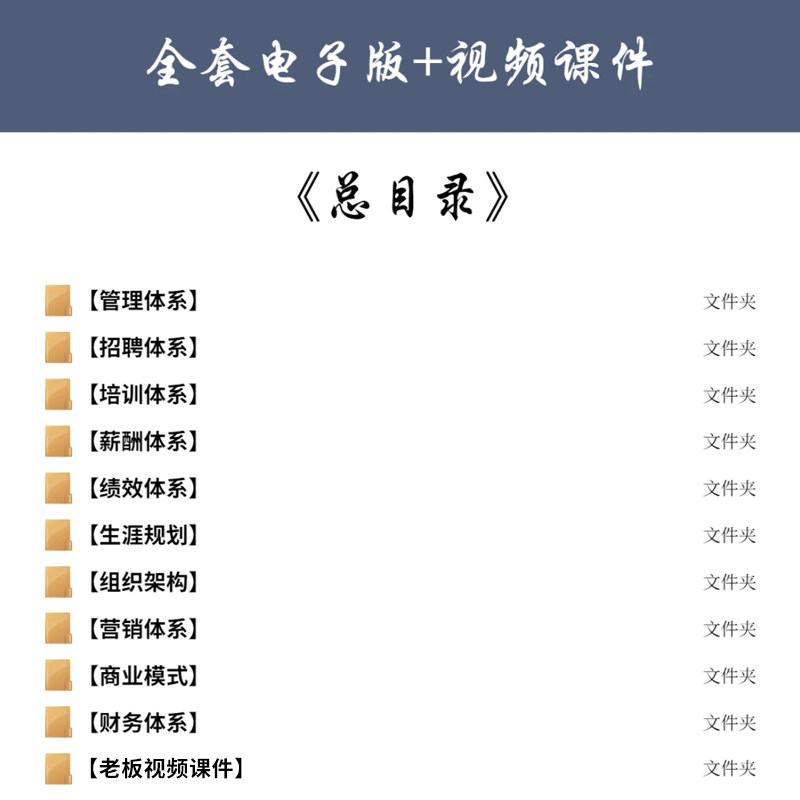 全套电子版+视频课件

《总目录》

【管理体系】 文件夹

【招聘体系】 文件夹

【培训体系】 文件夹

【薪酬体系】 文件夹

【绩效体系】 文件夹

【生涯规划】 文件夹

【组织架构】 文件夹

【营销体系】 文件夹

【商业模式】 文件夹

【财务体系】 文件夹

【老板视频课件】 文件夹